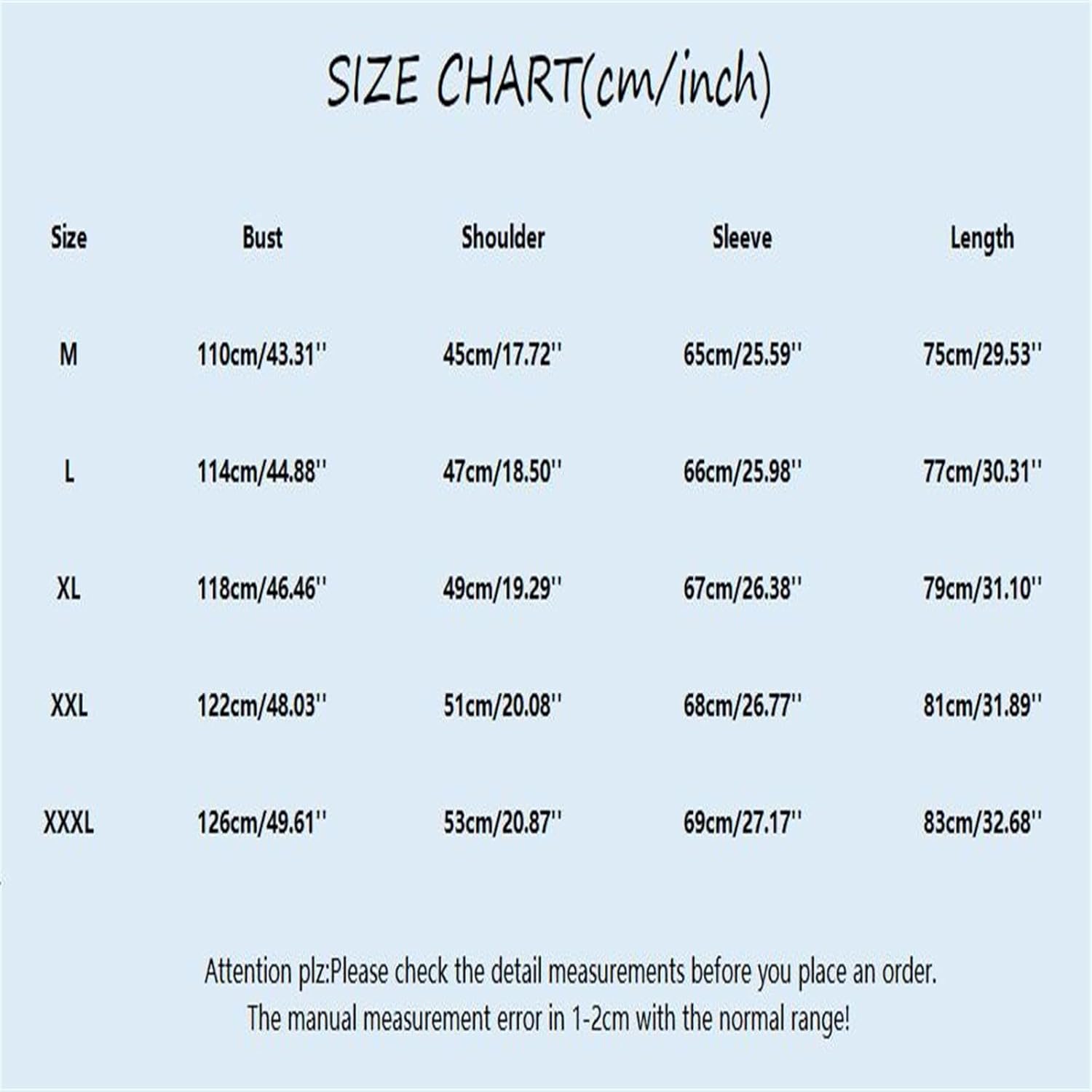 SIZE CHART(cm/inch)

| Size | Bust | Shoulder | Sleeve | Length |
|---|---|---|---|---|
| M | 110cm/43.31'' | 45cm/17.72'' | 65cm/25.59'' | 75cm/29.53'' |
| L | 114cm/44.88'' | 47cm/18.50'' | 66cm/25.98'' | 77cm/30.31'' |
| XL | 118cm/46.46'' | 49cm/19.29'' | 67cm/26.38'' | 79cm/31.10'' |
| XXL | 122cm/48.03'' | 51cm/20.08'' | 68cm/26.77'' | 81cm/31.89'' |
| XXXL | 126cm/49.61'' | 53cm/20.87'' | 69cm/27.17'' | 83cm/32.68'' |

Attention plz:Please check the detail measurements before you place an order.
The manual measurement error in 1-2cm with the normal range!